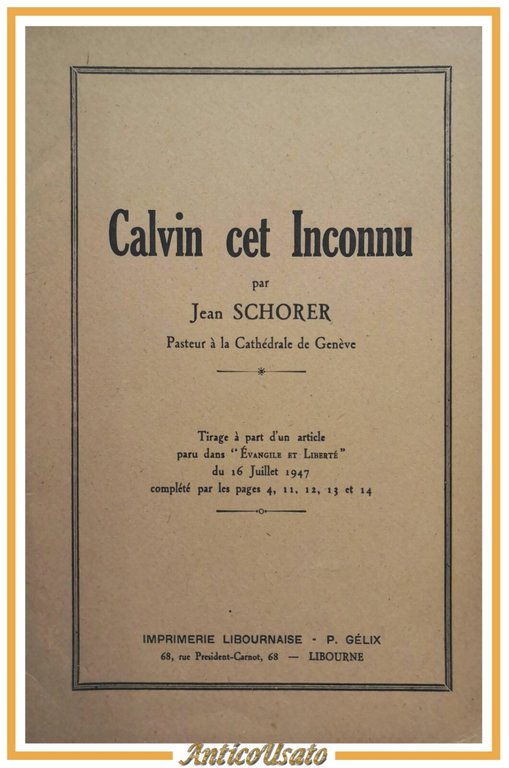 Calvin cet Inconnu

par

Jean SCHORER

Pasteur à la Cathédrale de Genève

Tirage à part d'un article paru dans "Évangile et Liberté" du 16 Juillet 1947 complété par les pages 4, 11, 12, 13 et 14

IMPRIMERIE LIBOURNAISE - P. GÉLIX
68, rue President-Carnot, 68 — LIBOURNE

AnticoUsato